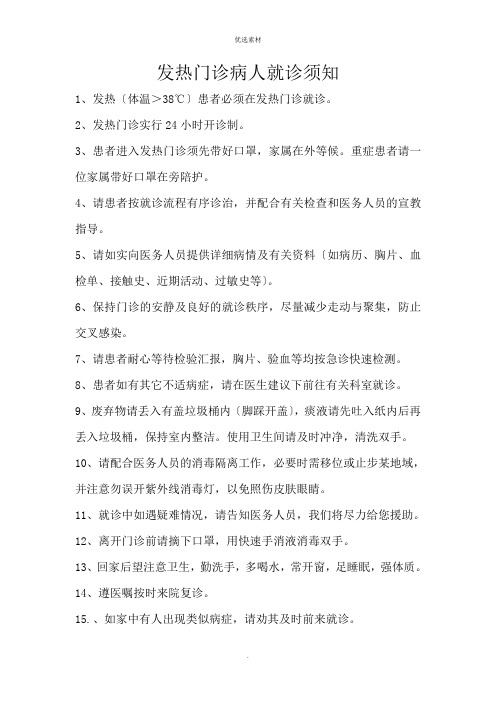 优选素材

发热门诊病人就诊须知

1、发热〔体温＞38℃〕患者必须在发热门诊就诊。

2、发热门诊实行 24 小时开诊制。

3、患者进入发热门诊须先带好口罩，家属在外等候。重症患者请一位家属带好口罩在旁陪护。

4、请患者按就诊流程有序诊治，并配合有关检查和医务人员的宣教指导。

5、请如实向医务人员提供详细病情及有关资料〔如病历、胸片、血检单、接触史、近期活动、过敏史等〕。

6、保持门诊的安静及良好的就诊秩序，尽量减少走动与聚集，防止交叉感染。

7、请患者耐心等待检验汇报，胸片、验血等均按急诊快速检测。

8、患者如有其它不适病症，请在医生建议下前往有关科室就诊。

9、废弃物请丢入有盖垃圾桶内〔脚踩开盖〕，痰液请先吐入纸内后再丢入垃圾桶，保持室内整洁。使用卫生间请及时冲净，清洗双手。

10、请配合医务人员的消毒隔离工作，必要时需移位或止步某地域，并注意勿误开紫外线消毒灯，以免照伤皮肤眼睛。

11、就诊中如遇疑难情况，请告知医务人员，我们将尽力给您援助。

12、离开门诊前请摘下口罩，用快速手消液消毒双手。

13、回家后望注意卫生，勤洗手，多喝水，常开窗，足睡眠，强体质。

14、遵医嘱按时来院复诊。

15.、如家中有人出现类似病症，请劝其及时前来就诊。

.